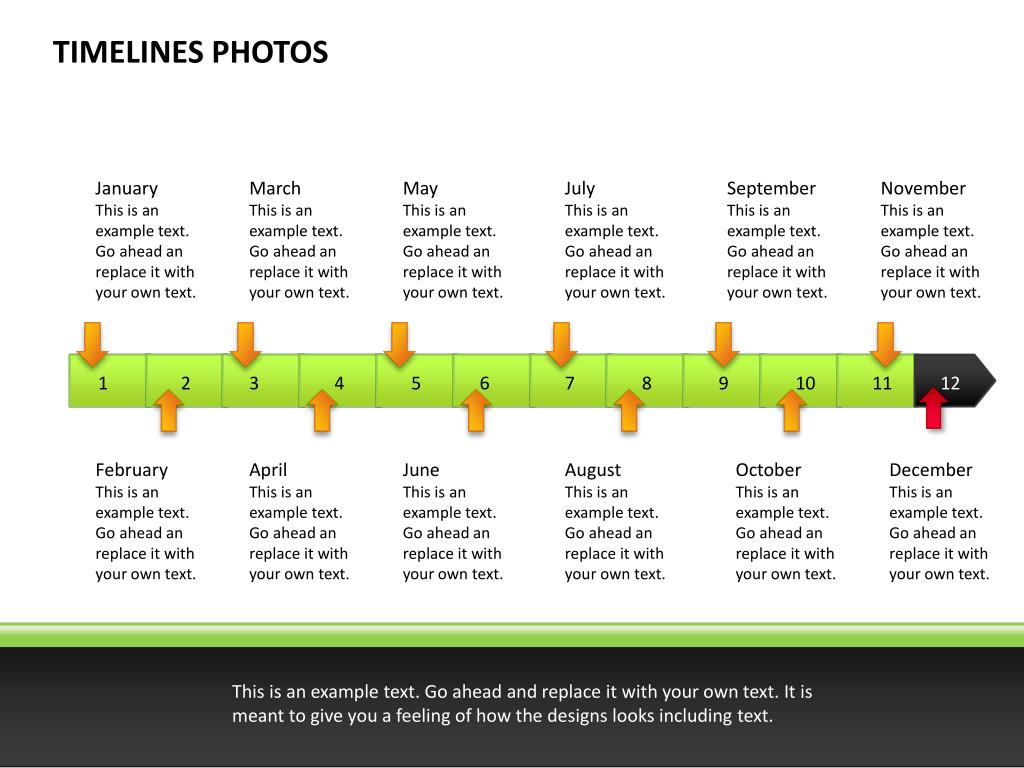 TIMELINES PHOTOS

January
This is an example text. Go ahead an replace it with your own text.

March
This is an example text. Go ahead an replace it with your own text.

May
This is an example text. Go ahead an replace it with your own text.

July
This is an example text. Go ahead an replace it with your own text.

September
This is an example text. Go ahead an replace it with your own text.

November
This is an example text. Go ahead an replace it with your own text.

1 2 3 4 5 6 7 8 9 10 11 12

February
This is an example text. Go ahead an replace it with your own text.

April
This is an example text. Go ahead an replace it with your own text.

June
This is an example text. Go ahead an replace it with your own text.

August
This is an example text. Go ahead an replace it with your own text.

October
This is an example text. Go ahead an replace it with your own text.

December
This is an example text. Go ahead an replace it with your own text.

This is an example text. Go ahead and replace it with your own text. It is meant to give you a feeling of how the designs looks including text.